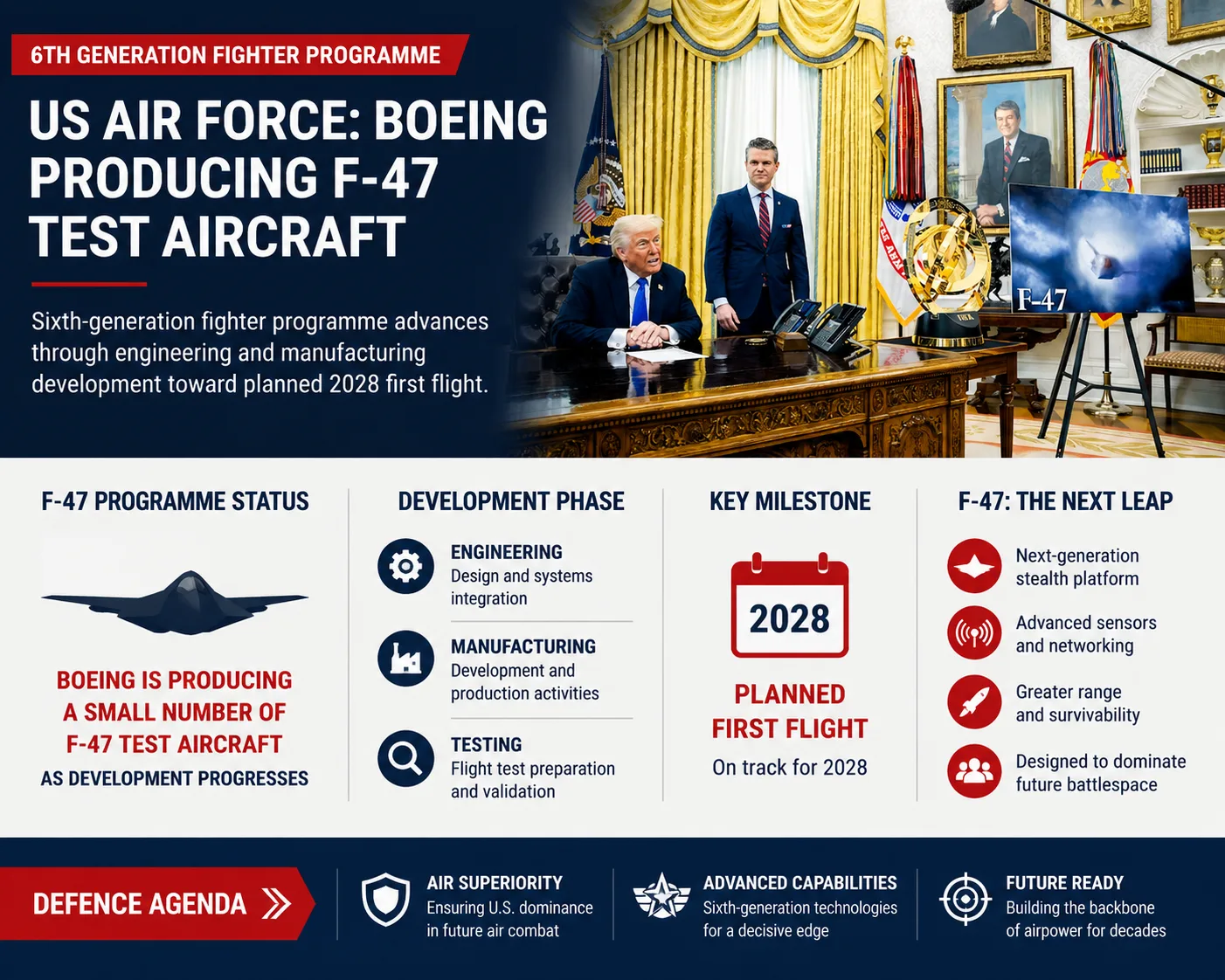 6TH GENERATION FIGHTER PROGRAMME

US AIR FORCE: BOEING PRODUCING F-47 TEST AIRCRAFT

Sixth-generation fighter programme advances through engineering and manufacturing development toward planned 2028 first flight.

F-47

F-47 PROGRAMME STATUS

BOEING IS PRODUCING A SMALL NUMBER OF F-47 TEST AIRCRAFT

AS DEVELOPMENT PROGRESSES

DEVELOPMENT PHASE

ENGINEERING
Design and systems integration

MANUFACTURING
Development and production activities

TESTING
Flight test preparation and validation

KEY MILESTONE

2028

PLANNED FIRST FLIGHT

On track for 2028

F-47: THE NEXT LEAP

Next-generation stealth platform

Advanced sensors and networking

Greater range and survivability

Designed to dominate future battlespace

DEFENCE AGENDA

AIR SUPERIORITY
Ensuring U.S. dominance in future air combat

ADVANCED CAPABILITIES
Sixth-generation technologies for a decisive edge

FUTURE READY
Building the backbone of airpower for decades